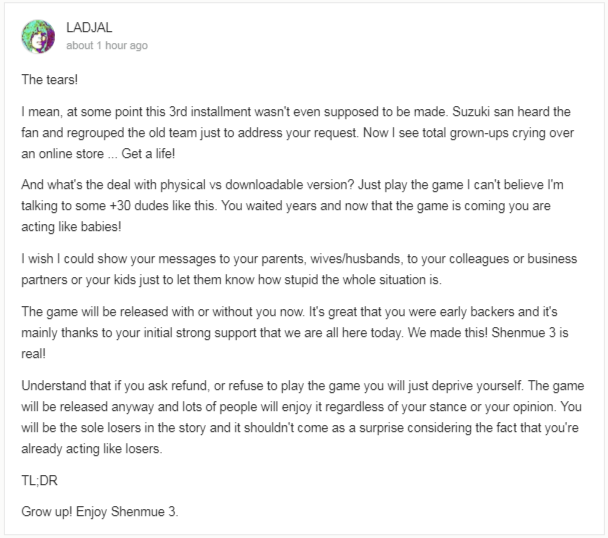 LADJAL
about 1 hour ago

The tears!

I mean, at some point this 3rd installment wasn't even supposed to be made. Suzuki san heard the fan and regrouped the old team just to address your request. Now I see total grown-ups crying over an online store ... Get a life!

And what's the deal with physical vs downloadable version? Just play the game I can't believe I'm talking to some +30 dudes like this. You waited years and now that the game is coming you are acting like babies!

I wish I could show your messages to your parents, wives/husbands, to your colleagues or business partners or your kids just to let them know how stupid the whole situation is.

The game will be released with or without you now. It's great that you were early backers and it's mainly thanks to your initial strong support that we are all here today. We made this! Shenmue 3 is real!

Understand that if you ask refund, or refuse to play the game you will just deprive yourself. The game will be released anyway and lots of people will enjoy it regardless of your stance or your opinion. You will be the sole losers in the story and it shouldn't come as a surprise considering the fact that you're already acting like losers.

TL;DR

Grow up! Enjoy Shenmue 3.